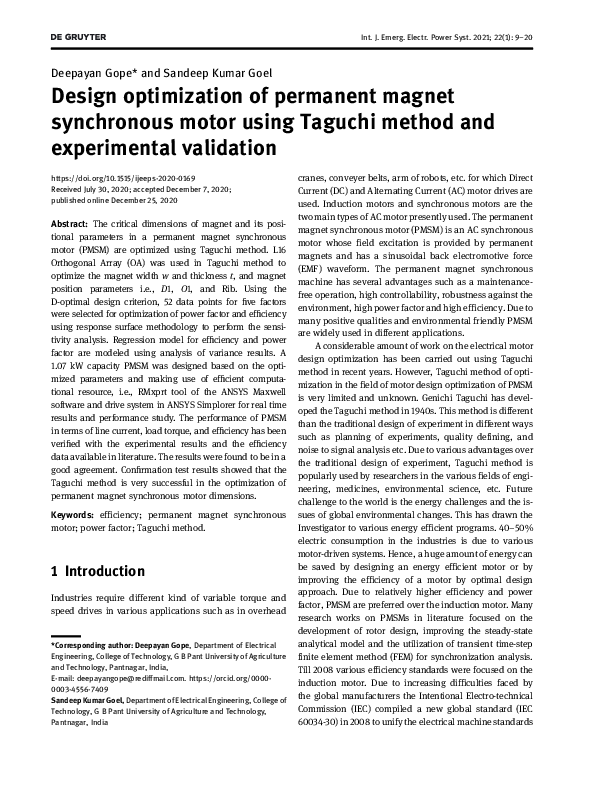 DE GRUYTER

Int. J. Emerg. Electr. Power Syst. 2021; 22(1): 9–20

Deepayan Gope* and Sandeep Kumar Goel

Design optimization of permanent magnet synchronous motor using Taguchi method and experimental validation

https://doi.org/10.1515/ijeeps-2020-0169
Received July 30, 2020; accepted December 7, 2020; published online December 25, 2020

Abstract: The critical dimensions of magnet and its positional parameters in a permanent magnet synchronous motor (PMSM) are optimized using Taguchi method. L16 Orthogonal Array (OA) was used in Taguchi method to optimize the magnet width $w$ and thickness $t$, and magnet position parameters i.e., $D1$, $O1$, and Rib. Using the D-optimal design criterion, 52 data points for five factors were selected for optimization of power factor and efficiency using response surface methodology to perform the sensitivity analysis. Regression model for efficiency and power factor are modeled using analysis of variance results. A 1.07 kW capacity PMSM was designed based on the optimized parameters and making use of efficient computational resource, i.e., RMxprt tool of the ANSYS Maxwell software and drive system in ANSYS Simplorer for real time results and performance study. The performance of PMSM in terms of line current, load torque, and efficiency has been verified with the experimental results and the efficiency data available in literature. The results were found to be in a good agreement. Confirmation test results showed that the Taguchi method is very successful in the optimization of permanent magnet synchronous motor dimensions.

Keywords: efficiency; permanent magnet synchronous motor; power factor; Taguchi method.

1 Introduction

Industries require different kind of variable torque and speed drives in various applications such as in overhead

*Corresponding author: Deepayan Gope, Department of Electrical Engineering, College of Technology, G B Pant University of Agriculture and Technology, Pantnagar, India, E-mail: deepayangope@rediffmail.com. https://orcid.org/0000-0003-4556-7409
Sandeep Kumar Goel, Department of Electrical Engineering, College of Technology, G B Pant University of Agriculture and Technology, Pantnagar, India

cranes, conveyer belts, arm of robots, etc. for which Direct Current (DC) and Alternating Current (AC) motor drives are used. Induction motors and synchronous motors are the two main types of AC motor presently used. The permanent magnet synchronous motor (PMSM) is an AC synchronous motor whose field excitation is provided by permanent magnets and has a sinusoidal back electromotive force (EMF) waveform. The permanent magnet synchronous machine has several advantages such as a maintenance-free operation, high controllability, robustness against the environment, high power factor and high efficiency. Due to many positive qualities and environmental friendly PMSM are widely used in different applications.

A considerable amount of work on the electrical motor design optimization has been carried out using Taguchi method in recent years. However, Taguchi method of optimization in the field of motor design optimization of PMSM is very limited and unknown. Genichi Taguchi has developed the Taguchi method in 1940s. This method is different than the traditional design of experiment in different ways such as planning of experiments, quality defining, and noise to signal analysis etc. Due to various advantages over the traditional design of experiment, Taguchi method is popularly used by researchers in the various fields of engineering, medicines, environmental science, etc. Future challenge to the world is the energy challenges and the issues of global environmental changes. This has drawn the Investigator to various energy efficient programs. 40–50% electric consumption in the industries is due to various motor-driven systems. Hence, a huge amount of energy can be saved by designing an energy efficient motor or by improving the efficiency of a motor by optimal design approach. Due to relatively higher efficiency and power factor, PMSM are preferred over the induction motor. Many research works on PMSMs in literature focused on the development of rotor design, improving the steady-state analytical model and the utilization of transient time-step finite element method (FEM) for synchronization analysis. Till 2008 various efficiency standards were focused on the induction motor. Due to increasing difficulties faced by the global manufacturers the Intentional Electro-technical Commission (IEC) compiled a new global standard (IEC 60034-30) in 2008 to unify the electrical machine standards